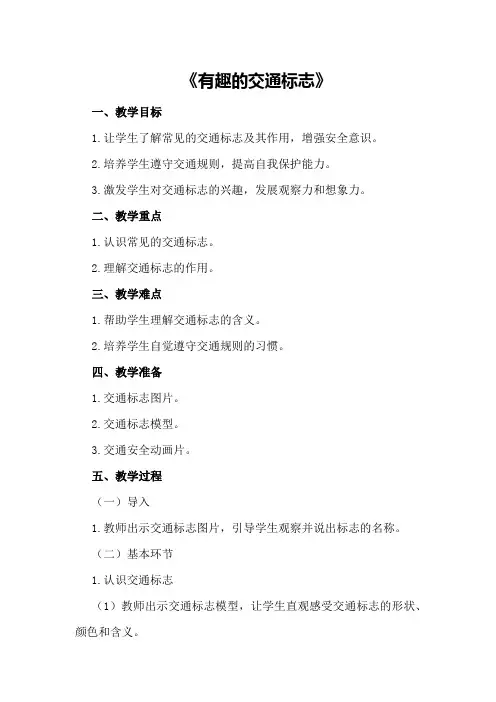 《有趣的交通标志》

一、教学目标

1.让学生了解常见的交通标志及其作用，增强安全意识。

2.培养学生遵守交通规则，提高自我保护能力。

3.激发学生对交通标志的兴趣，发展观察力和想象力。

二、教学重点

1.认识常见的交通标志。

2.理解交通标志的作用。

三、教学难点

1.帮助学生理解交通标志的含义。

2.培养学生自觉遵守交通规则的习惯。

四、教学准备

1.交通标志图片。

2.交通标志模型。

3.交通安全动画片。

五、教学过程

（一）导入

1.教师出示交通标志图片，引导学生观察并说出标志的名称。

（二）基本环节

1.认识交通标志

（1）教师出示交通标志模型，让学生直观感受交通标志的形状、颜色和含义。